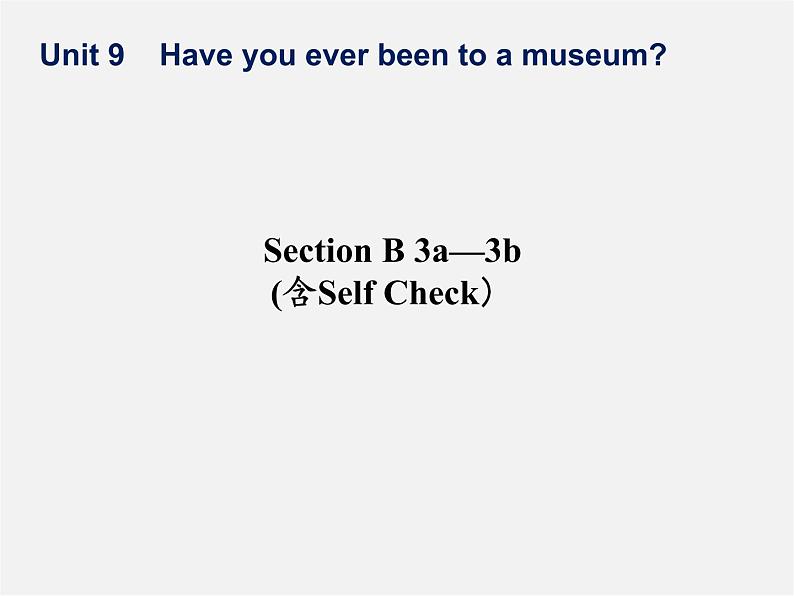 Unit 9 Have you ever been to a museum?

Section B 3a—3b
(含Self Check）